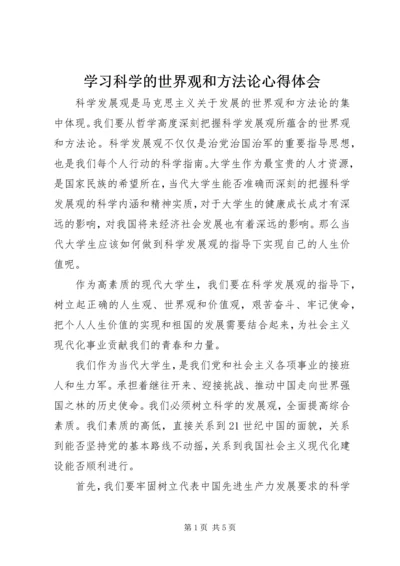 学习科学的世界观和方法论心得体会

科学发展观是马克思主义关于发展的世界观和方法论的集中体现。我们要从哲学高度深刻把握科学发展观所蕴含的世界观和方法论。科学发展观不仅仅是治党治国治军的重要指导思想，也是我们每个人行动的科学指南。大学生作为最宝贵的人才资源，是国家民族的希望所在，当代大学生能否准确而深刻的把握科学发展观的科学内涵和精神实质，对于大学生的健康成长成才有深远的影响，对我国将来经济社会发展也有着深远的影响。那么当代大学生应该如何做到科学发展观的指导下实现自己的人生价值呢。

作为高素质的现代大学生，我们要在科学发展观的指导下，树立起正确的人生观、世界观和价值观，艰苦奋斗、牢记使命，把个人人生价值的实现和祖国的发展需要结合起来，为社会主义现代化事业贡献我们的青春和力量。

我们作为当代大学生，是我们党和社会主义各项事业的接班人和生力军。承担着继往开来、迎接挑战、推动中国走向世界强国之林的历史使命。我们必须树立科学的发展观，全面提高综合素质。我们素质的高低，直接关系到21世纪中国的面貌，关系到能否坚持党的基本路线不动摇，关系到我国社会主义现代化建设能否顺利进行。

首先，我们要牢固树立代表中国先进生产力发展要求的科学

第1页 共5页